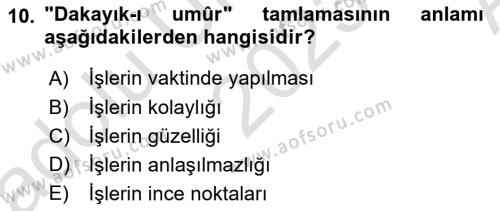 10. "Dakayık-ı umûr" tamlamasının anlamı aşağıdakilerden hangisidir?

A) İşlerin vaktinde yapılması
B) İşlerin kolaylığı
C) İşlerin güzelliği
D) İşlerin anlaşılmazlığı
E) İşlerin ince noktaları

www.aofsoru.com